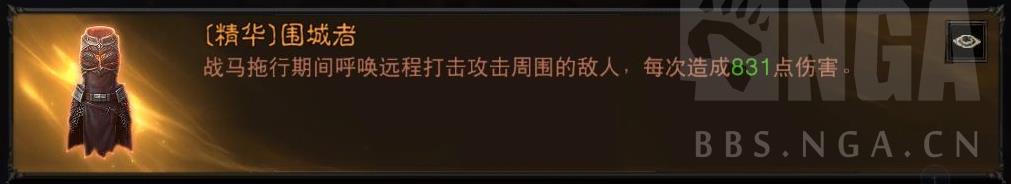 〔精华〕围城者
战马拖行期间呼唤远程打击攻击周围的敌人，每次造成831点伤害。

NGA
BBS.NGA.CN